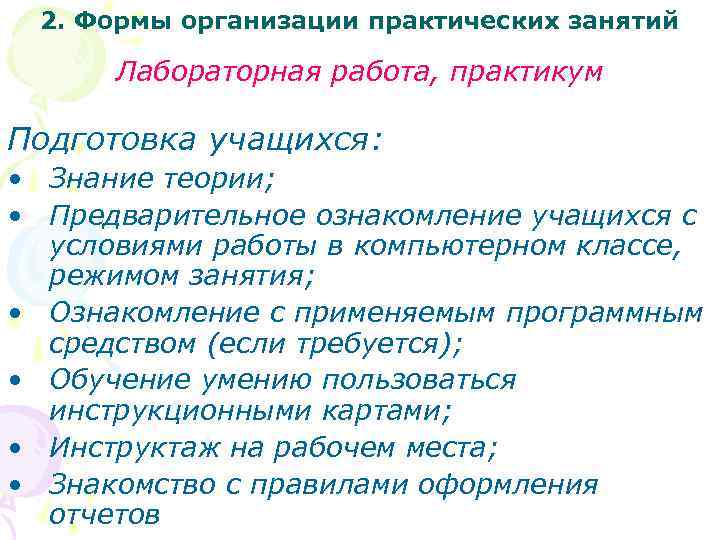 2. Формы организации практических занятий

Лабораторная работа, практикум

Подготовка учащихся:

• Знание теории;
• Предварительное ознакомление учащихся с условиями работы в компьютерном классе, режимом занятия;
• Ознакомление с применяемым программным средством (если требуется);
• Обучение умению пользоваться инструкционными картами;
• Инструктаж на рабочем места;
• Знакомство с правилами оформления отчетов